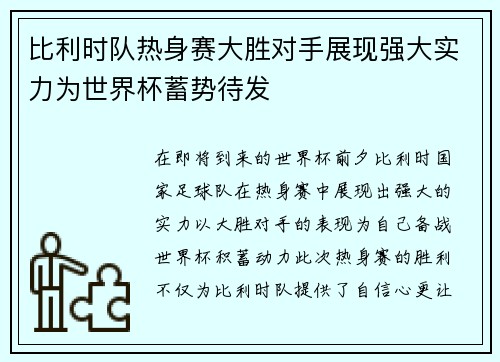 比利时队热身赛大胜对手展现强大实力为世界杯蓄势待发

在即将到来的世界杯前夕比利时国家足球队在热身赛中展现出强大的实力以大胜对手的表现为自己备战世界杯积蓄动力此次热身赛的胜利不仅为比利时队提供了自信心更让